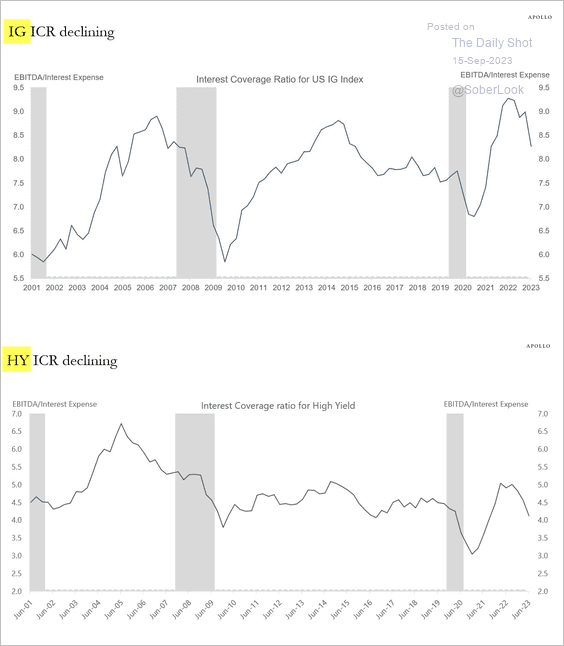 APOLLO

IG ICR declining

Posted on
The Daily Shot
15-Sep-2023
@SoberLook

EBITDA/Interest Expense
Interest Coverage Ratio for US IG Index
EBITDA/Interest Expense

9.5 9.0 8.5 8.0 7.5 7.0 6.5 6.0 5.5

9.5 9.0 8.5 8.0 7.5 7.0 6.5 6.0 5.5

2001 2002 2003 2004 2005 2006 2007 2008 2009 2010 2011 2012 2013 2014 2015 2016 2017 2018 2019 2020 2021 2022 2023

APOLLO

HY ICR declining

EBITDA/Interest Expense
Interest Coverage ratio for High Yield
EBITDA/Interest Expense

7.0 6.5 6.0 5.5 5.0 4.5 4.0 3.5 3.0 2.5 2.0

7.0 6.5 6.0 5.5 5.0 4.5 4.0 3.5 3.0 2.5 2.0

Jun-01 Jun-02 Jun-03 Jun-04 Jun-05 Jun-06 Jun-07 Jun-08 Jun-09 Jun-10 Jun-11 Jun-12 Jun-13 Jun-14 Jun-15 Jun-16 Jun-17 Jun-18 Jun-19 Jun-20 Jun-21 Jun-22 Jun-23